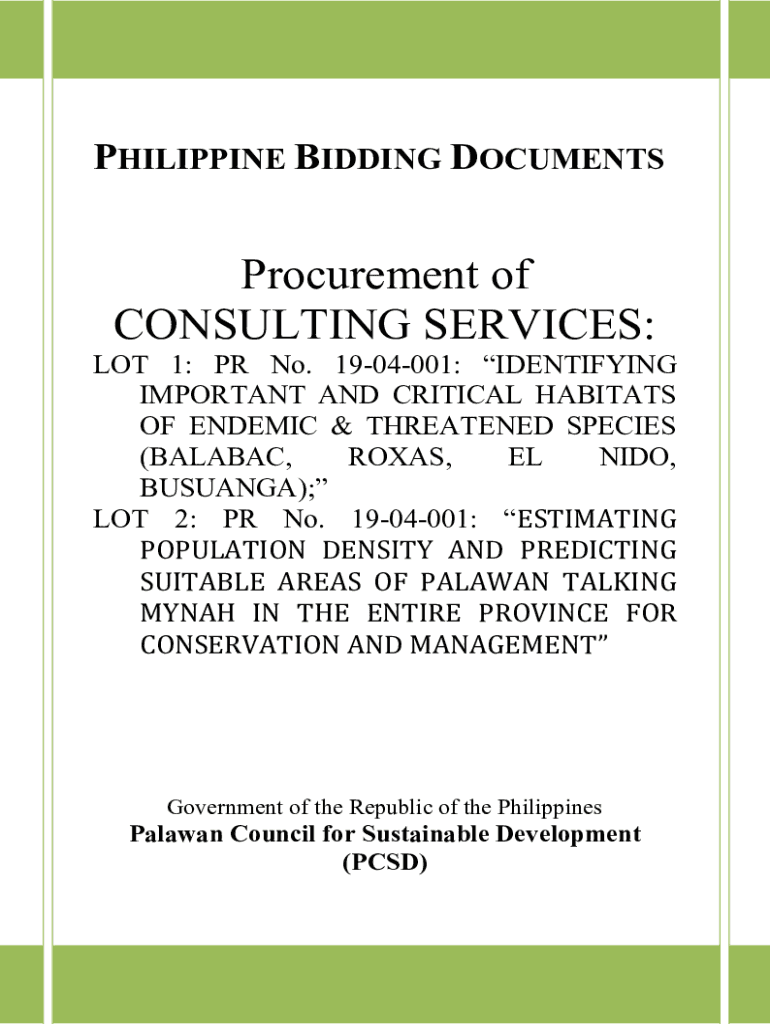 PHILIPPINE BIDDING DOCUMENTS

Procurement of
CONSULTING SERVICES:

LOT 1: PR No. 19-04-001: “IDENTIFYING IMPORTANT AND CRITICAL HABITATS OF ENDEMIC & THREATENED SPECIES (BALABAC, ROXAS, EL NIDO, BUSUANGA);”
LOT 2: PR No. 19-04-001: “ESTIMATING POPULATION DENSITY AND PREDICTING SUITABLE AREAS OF PALAWAN TALKING MYNAH IN THE ENTIRE PROVINCE FOR CONSERVATION AND MANAGEMENT”

Government of the Republic of the Philippines
Palawan Council for Sustainable Development
(PCSD)